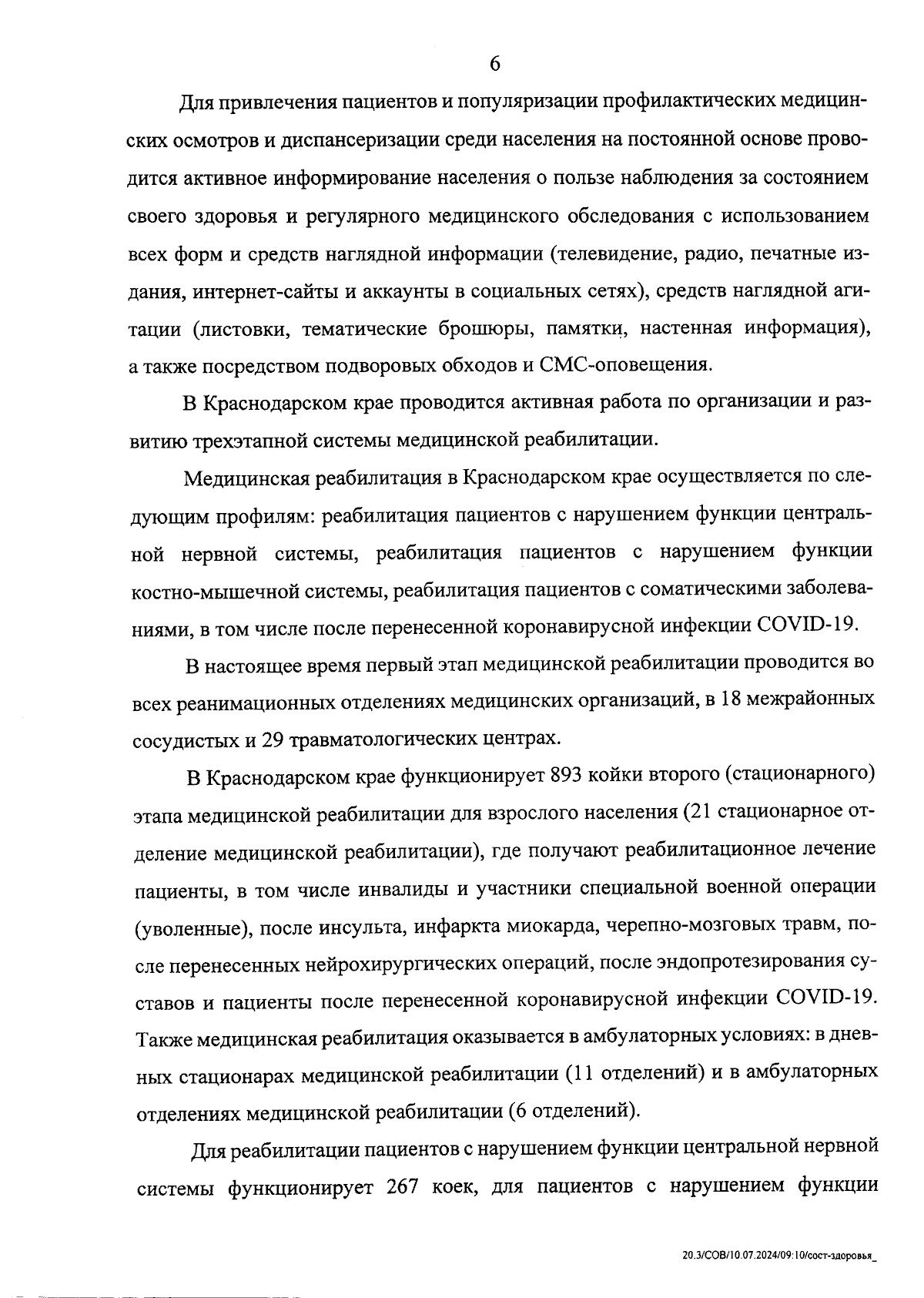 6

Для привлечения пациентов и популяризации профилактических медицинских осмотров и диспансеризации среди населения на постоянной основе проводится активное информирование населения о пользе наблюдения за состоянием своего здоровья и регулярного медицинского обследования с использованием всех форм и средств наглядной информации (телевидение, радио, печатные издания, интернет-сайты и аккаунты в социальных сетях), средств наглядной агитации (листовки, тематические брошюры, памятки, настенная информация), а также посредством подворовых обходов и СМС-оповещения.

В Краснодарском крае проводится активная работа по организации и развитию трехэтапной системы медицинской реабилитации.

Медицинская реабилитация в Краснодарском крае осуществляется по следующим профилям: реабилитация пациентов с нарушением функции центральной нервной системы, реабилитация пациентов с нарушением функции костно-мышечной системы, реабилитация пациентов с соматическими заболеваниями, в том числе после перенесенной коронавирусной инфекции COVID-19.

В настоящее время первый этап медицинской реабилитации проводится во всех реанимационных отделениях медицинских организаций, в 18 межрайонных сосудистых и 29 травматологических центрах.

В Краснодарском крае функционирует 893 койки второго (стационарного) этапа медицинской реабилитации для взрослого населения (21 стационарное отделение медицинской реабилитации), где получают реабилитационное лечение пациенты, в том числе инвалиды и участники специальной военной операции (уволенные), после инсульта, инфаркта миокарда, черепно-мозговых травм, после перенесенных нейрохирургических операций, после эндопротезирования суставов и пациенты после перенесенной коронавирусной инфекции COVID-19. Также медицинская реабилитация оказывается в амбулаторных условиях: в дневных стационарах медицинской реабилитации (11 отделений) и в амбулаторных отделениях медицинской реабилитации (6 отделений).

Для реабилитации пациентов с нарушением функции центральной нервной системы функционирует 267 коек, для пациентов с нарушением функции

20.3/СОВ/10.07.2024/09:10/сост-здоровья_